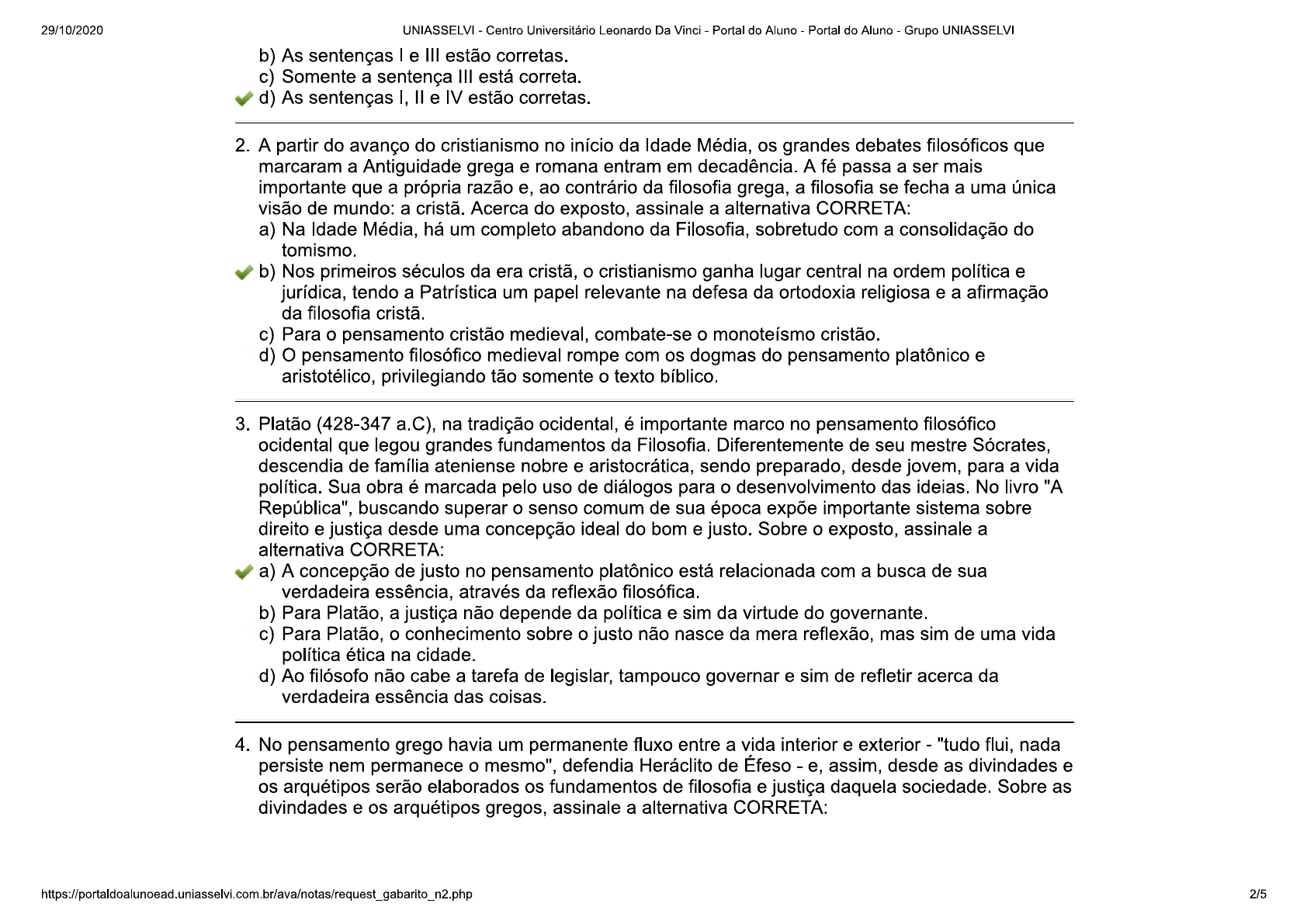 29/10/2020 UNIASSELVI - Centro Universitário Leonardo Da Vinci - Portal do Aluno - Portal do Aluno - Grupo UNIASSELVI

b) As sentenças I e III estão corretas.
c) Somente a sentença III está correta.
d) As sentenças I, II e IV estão corretas.

2. A partir do avanço do cristianismo no início da Idade Média, os grandes debates filosóficos que marcaram a Antiguidade grega e romana entram em decadência. A fé passa a ser mais importante que a própria razão e, ao contrário da filosofia grega, a filosofia se fecha a uma única visão de mundo: a cristã. Acerca do exposto, assinale a alternativa CORRETA:
a) Na Idade Média, há um completo abandono da Filosofia, sobretudo com a consolidação do tomismo.
b) Nos primeiros séculos da era cristã, o cristianismo ganha lugar central na ordem política e jurídica, tendo a Patrística um papel relevante na defesa da ortodoxia religiosa e a afirmação da filosofia cristã.
c) Para o pensamento cristão medieval, combate-se o monoteísmo cristão.
d) O pensamento filosófico medieval rompe com os dogmas do pensamento platônico e aristotélico, privilegiando tão somente o texto bíblico.

3. Platão (428-347 a.C), na tradição ocidental, é importante marco no pensamento filosófico ocidental que legou grandes fundamentos da Filosofia. Diferentemente de seu mestre Sócrates, descendia de família ateniense nobre e aristocrática, sendo preparado, desde jovem, para a vida política. Sua obra é marcada pelo uso de diálogos para o desenvolvimento das ideias. No livro "A República", buscando superar o senso comum de sua época expõe importante sistema sobre direito e justiça desde uma concepção ideal do bom e justo. Sobre o exposto, assinale a alternativa CORRETA:
a) A concepção de justo no pensamento platônico está relacionada com a busca de sua verdadeira essência, através da reflexão filosófica.
b) Para Platão, a justiça não depende da política e sim da virtude do governante.
c) Para Platão, o conhecimento sobre o justo não nasce da mera reflexão, mas sim de uma vida política ética na cidade.
d) Ao filósofo não cabe a tarefa de legislar, tampouco governar e sim de refletir acerca da verdadeira essência das coisas.

4. No pensamento grego havia um permanente fluxo entre a vida interior e exterior - "tudo flui, nada persiste nem permanece o mesmo", defendia Heráclito de Éfeso - e, assim, desde as divindades e os arquétipos serão elaborados os fundamentos de filosofia e justiça daquela sociedade. Sobre as divindades e os arquétipos gregos, assinale a alternativa CORRETA:

https://portaldoalunoead.uniasselvi.com.br/ava/notas/request_gabarito_n2.php 2/5